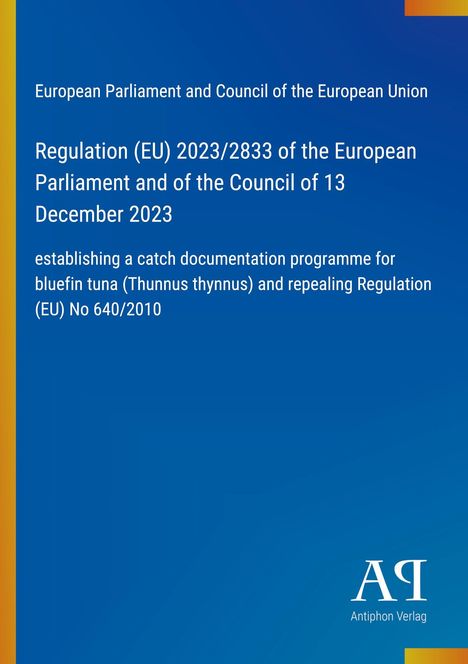 European Parliament and Council of the European Union

Regulation (EU) 2023/2833 of the European Parliament and of the Council of 13 December 2023

establishing a catch documentation programme for bluefin tuna (Thunnus thynnus) and repealing Regulation (EU) No 640/2010

AP

Antiphon Verlag